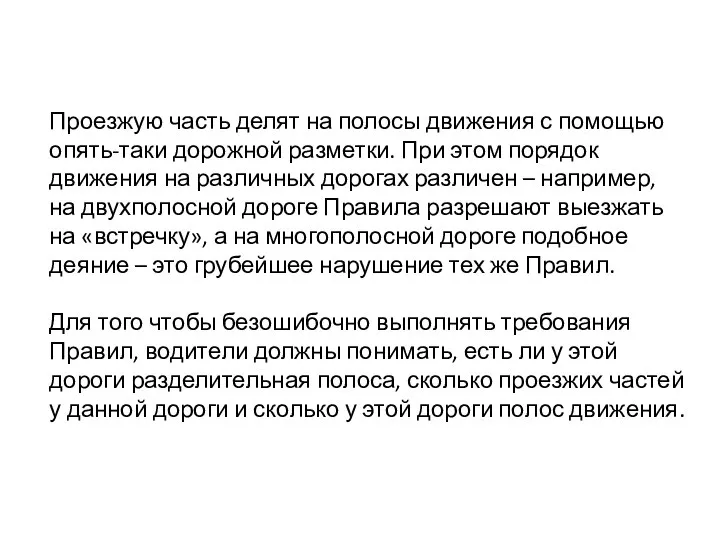 Проезжую часть делят на полосы движения с помощью опять-таки дорожной разметки. При этом порядок движения на различных дорогах различен – например, на двухполосной дороге Правила разрешают выезжать на «встречку», а на многополосной дороге подобное деяние – это грубейшее нарушение тех же Правил.

Для того чтобы безошибочно выполнять требования Правил, водители должны понимать, есть ли у этой дороги разделительная полоса, сколько проезжих частей у данной дороги и сколько у этой дороги полос движения.